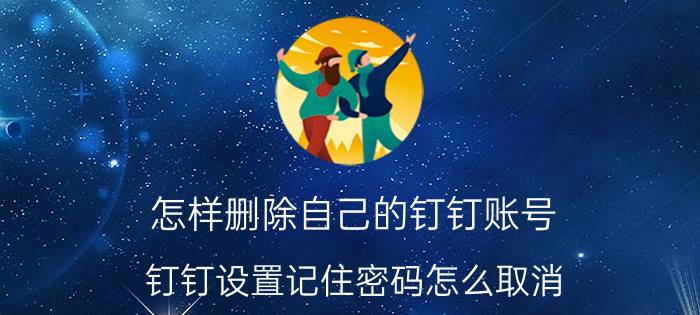 怎样删除自己的钉钉账号

钉钉设置记住密码怎么取消